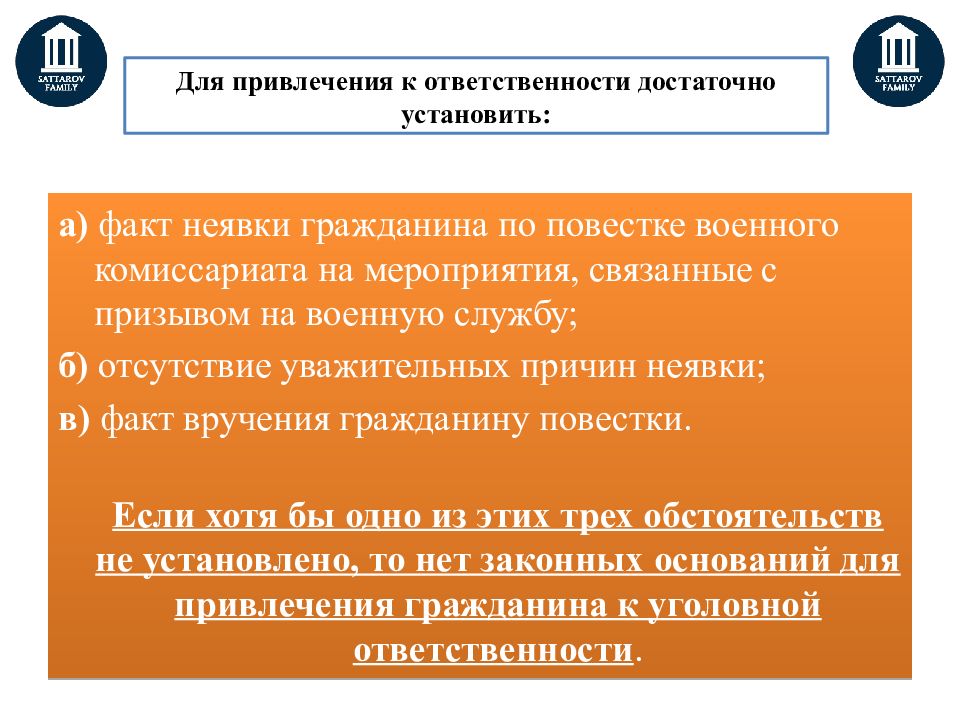 SATTAROV FAMILY

Для привлечения к ответственности достаточно установить:

SATTAROV FAMILY

а) факт неявки гражданина по повестке военного комиссариата на мероприятия, связанные с призывом на военную службу;

б) отсутствие уважительных причин неявки;

в) факт вручения гражданину повестки.

Если хотя бы одно из этих трех обстоятельств не установлено, то нет законных оснований для привлечения гражданина к уголовной ответственности.